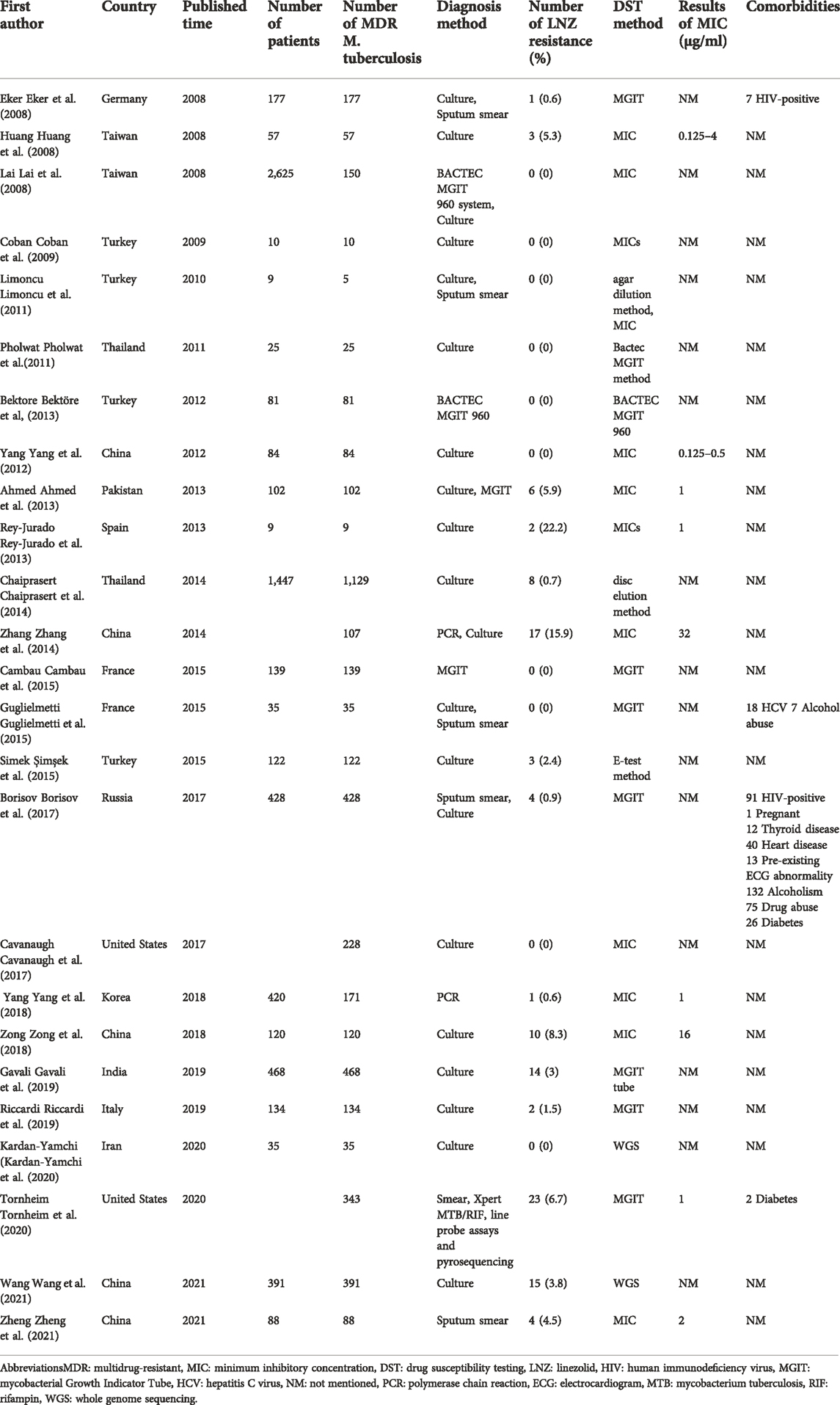 | First author | Country | Published time | Number of patients | Number of MDR M. tuberculosis | Diagnosis method | Number of LNZ resistance (%) | DST method | Results of MIC (μg/ml) | Comorbidities |
|---|---|---|---|---|---|---|---|---|---|
| Eker Eker et al. (2008) | Germany | 2008 | 177 | 177 | Culture, Sputum smear | 1 (0.6) | MGIT | NM | 7 HIV-positive |
| Huang Huang et al. (2008) | Taiwan | 2008 | 57 | 57 | Culture | 3 (5.3) | MIC | 0.125–4 | NM |
| Lai Lai et al. (2008) | Taiwan | 2008 | 2,625 | 150 | BACTEC MGIT 960 system, Culture | 0 (0) | MIC | NM | NM |
| Coban Coban et al. (2009) | Turkey | 2009 | 10 | 10 | Culture | 0 (0) | MICs | NM | NM |
| Limoncu Limoncu et al. (2011) | Turkey | 2010 | 9 | 5 | Culture, Sputum smear | 0 (0) | agar dilution method, MIC | NM | NM |
| Pholwat Pholwat et al.(2011) | Thailand | 2011 | 25 | 25 | Culture | 0 (0) | Bactec MGIT method | NM | NM |
| Bektore Bektöre et al, (2013) | Turkey | 2012 | 81 | 81 | BACTEC MGIT 960 | 0 (0) | BACTEC MGIT 960 | NM | NM |
| Yang Yang et al. (2012) | China | 2012 | 84 | 84 | Culture | 0 (0) | MIC | 0.125–0.5 | NM |
| Ahmed Ahmed et al. (2013) | Pakistan | 2013 | 102 | 102 | Culture, MGIT | 6 (5.9) | MIC | 1 | NM |
| Rey-Jurado Rey-Jurado et al. (2013) | Spain | 2013 | 9 | 9 | Culture | 2 (22.2) | MICs | 1 | NM |
| Chaiprasert Chaiprasert et al. (2014) | Thailand | 2014 | 1,447 | 1,129 | Culture | 8 (0.7) | disc elution method | NM | NM |
| Zhang Zhang et al. (2014) | China | 2014 | | 107 | PCR, Culture | 17 (15.9) | MIC | 32 | NM |
| Cambau Cambau et al. (2015) | France | 2015 | 139 | 139 | MGIT | 0 (0) | MGIT | NM | NM |
| Guglielmetti Guglielmetti et al. (2015) | France | 2015 | 35 | 35 | Culture, Sputum smear | 0 (0) | MGIT | NM | 18 HCV 7 Alcohol abuse |
| Simek Şimşek et al. (2015) | Turkey | 2015 | 122 | 122 | Culture | 3 (2.4) | E-test method | NM | NM |
| Borisov Borisov et al. (2017) | Russia | 2017 | 428 | 428 | Sputum smear, Culture | 4 (0.9) | MGIT | NM | 91 HIV-positive 1 Pregnant 12 Thyroid disease 40 Heart disease 13 Pre-existing ECG abnormality 132 Alcoholism 75 Drug abuse 26 Diabetes |
| Cavanaugh Cavanaugh et al. (2017) | United States | 2017 | | 228 | Culture | 0 (0) | MIC | NM | NM |
| Yang Yang et al. (2018) | Korea | 2018 | 420 | 171 | PCR | 1 (0.6) | MIC | 1 | NM |
| Zong Zong et al. (2018) | China | 2018 | 120 | 120 | Culture | 10 (8.3) | MIC | 16 | NM |
| Gavali Gavali et al. (2019) | India | 2019 | 468 | 468 | Culture | 14 (3) | MGIT tube | NM | NM |
| Riccardi Riccardi et al. (2019) | Italy | 2019 | 134 | 134 | Culture | 2 (1.5) | MGIT | NM | NM |
| Kardan-Yamchi (Kardan-Yamchi et al. (2020) | Iran | 2020 | 35 | 35 | Culture | 0 (0) | WGS | NM | NM |
| Tornheim Tornheim et al. (2020) | United States | 2020 | | 343 | Smear, Xpert MTB/RIF, line probe assays and pyrosequencing | 23 (6.7) | MGIT | 1 | 2 Diabetes |
| Wang Wang et al. (2021) | China | 2021 | 391 | 391 | Culture | 15 (3.8) | WGS | NM | NM |
| Zheng Zheng et al. (2021) | China | 2021 | 88 | 88 | Sputum smear | 4 (4.5) | MIC | 2 | NM |

AbbreviationsMDR: multidrug-resistant, MIC: minimum inhibitory concentration, DST: drug susceptibility testing, LNZ: linezolid, HIV: human immunodeficiency virus, MGIT: mycobacterial Growth Indicator Tube, HCV: hepatitis C virus, NM: not mentioned, PCR: polymerase chain reaction, ECG: electrocardiogram, MTB: mycobacterium tuberculosis, RIF: rifampin, WGS: whole genome sequencing.